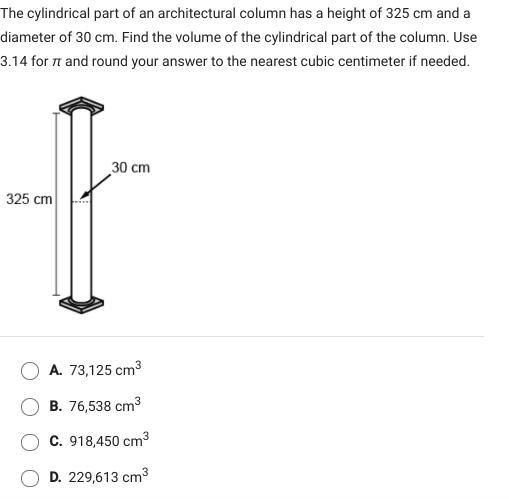 The cylindrical part of an architectural column has a height of 325 cm and a diameter of 30 cm. Find the volume of the cylindrical part of the column. Use 3.14 for $\pi$ and round your answer to the nearest cubic centimeter if needed.

30 cm

325 cm

A. 73,125 $cm^3$

B. 76,538 $cm^3$

C. 918,450 $cm^3$

D. 229,613 $cm^3$